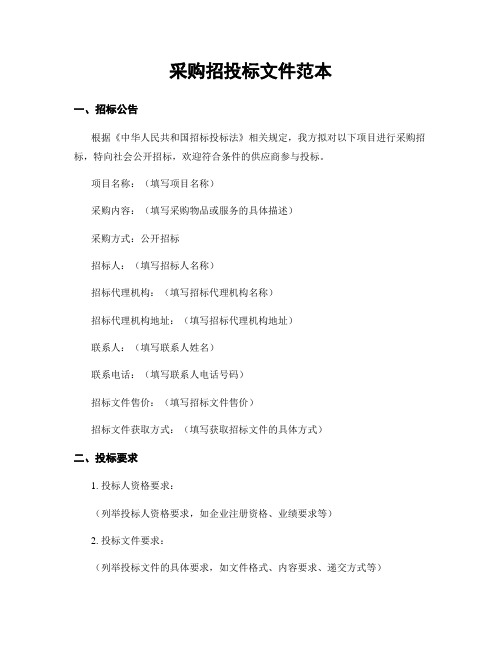 采购招投标文件范本

一、招标公告

根据《中华人民共和国招标投标法》相关规定，我方拟对以下项目进行采购招标，特向社会公开招标，欢迎符合条件的供应商参与投标。

项目名称：（填写项目名称）

采购内容：（填写采购物品或服务的具体描述）

采购方式：公开招标

招标人：（填写招标人名称）

招标代理机构：（填写招标代理机构名称）

招标代理机构地址：（填写招标代理机构地址）

联系人：（填写联系人姓名）

联系电话：（填写联系人电话号码）

招标文件售价：（填写招标文件售价）

招标文件获取方式：（填写获取招标文件的具体方式）

二、投标要求

1. 投标人资格要求：

（列举投标人资格要求，如企业注册资格、业绩要求等）

2. 投标文件要求：

（列举投标文件的具体要求，如文件格式、内容要求、递交方式等）